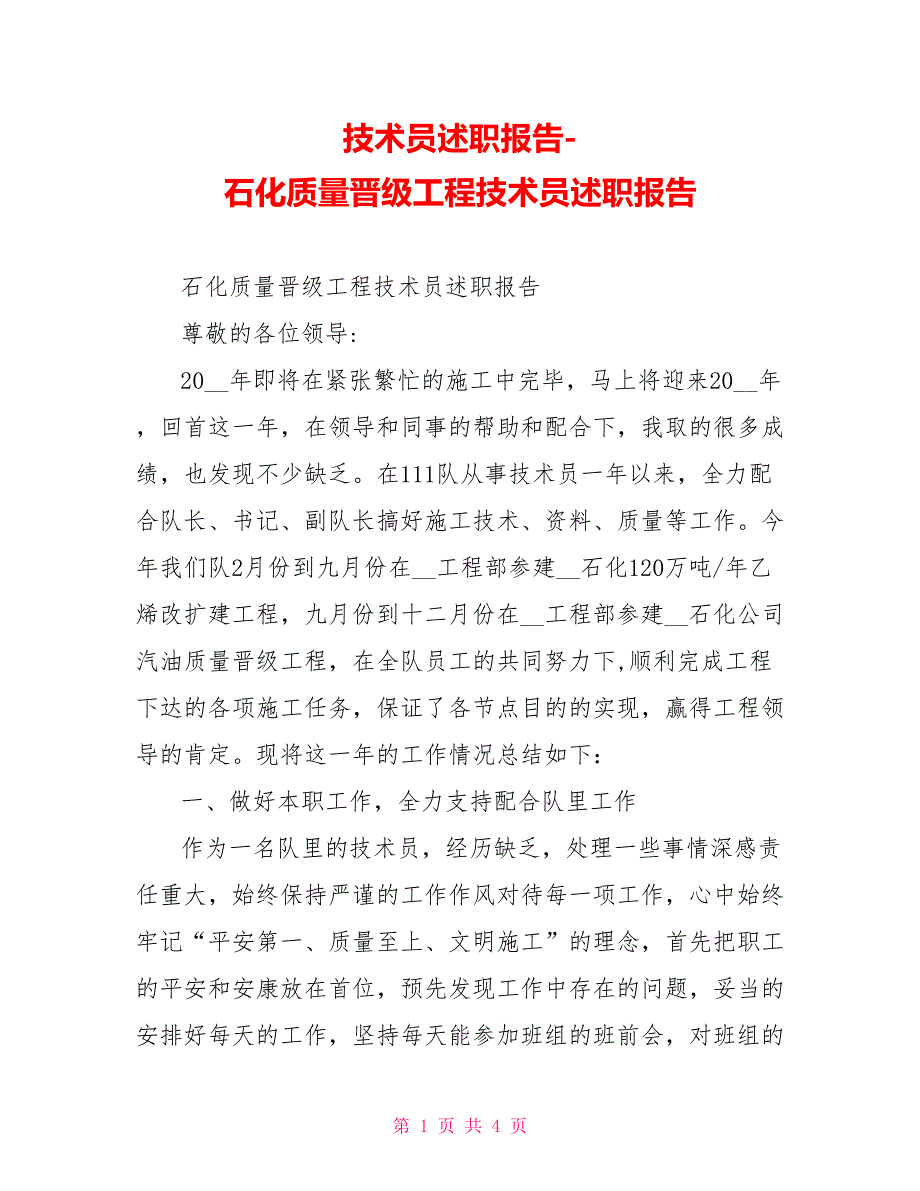 技术员述职报告-
石化质量晋级工程技术员述职报告

石化质量晋级工程技术员述职报告

尊敬的各位领导:

20__年即将在紧张繁忙的施工中完毕，马上将迎来20__年，回首这一年，在领导和同事的帮助和配合下，我取的很多成绩，也发现不少缺乏。在111队从事技术员一年以来，全力配合队长、书记、副队长搞好施工技术、资料、质量等工作。今年我们队2月份到九月份在__工程部参建__石化120万吨/年乙烯改扩建工程，九月份到十二月份在__工程部参建__石化公司汽油质量晋级工程，在全队员工的共同努力下,顺利完成工程下达的各项施工任务，保证了各节点目的的实现，赢得工程领导的肯定。现将这一年的工作情况总结如下:

一、做好本职工作，全力支持配合队里工作

作为一名队里的技术员，经历缺乏，处理一些事情深感责任重大，始终保持严谨的工作作风对待每一项工作，心中始终牢记“平安第一、质量至上、文明施工”的理念，首先把职工的平安和安康放在首位，预先发现工作中存在的问题，妥当的安排好每天的工作，坚持每天能参加班组的班前会，对班组的

第 1 页 共 4 页